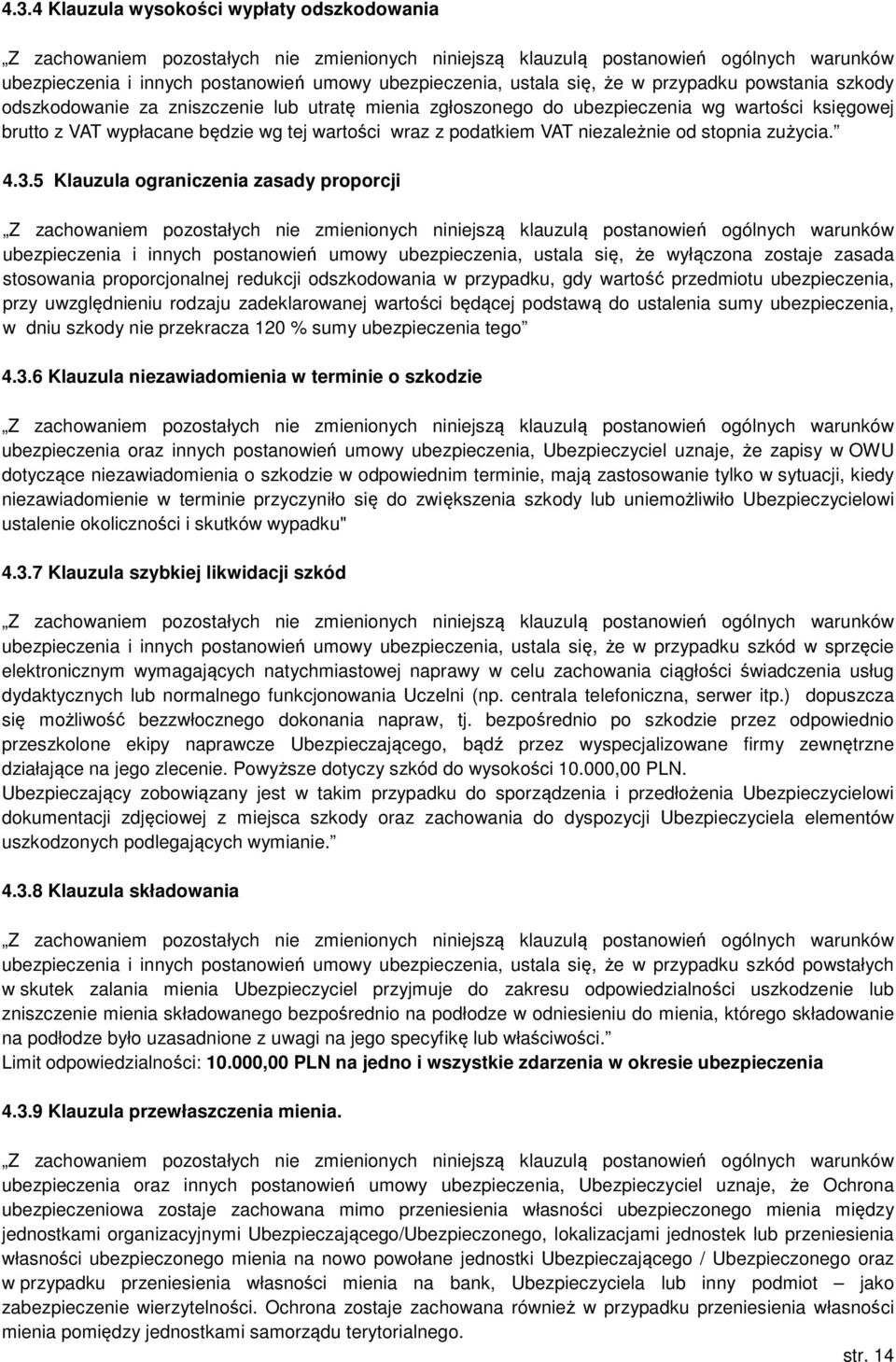 4.3.4 Klauzula wysokości wypłaty odszkodowania

„Z zachowaniem pozostałych nie zmienionych niniejszą klauzulą postanowień ogólnych warunków ubezpieczenia i innych postanowień umowy ubezpieczenia, ustala się, że w przypadku powstania szkody odszkodowanie za zniszczenie lub utratę mienia zgłoszonego do ubezpieczenia wg wartości księgowej brutto z VAT wypłacane będzie wg tej wartości wraz z podatkiem VAT niezależnie od stopnia zużycia.”

4.3.5 Klauzula ograniczenia zasady proporcji

„Z zachowaniem pozostałych nie zmienionych niniejszą klauzulą postanowień ogólnych warunków ubezpieczenia i innych postanowień umowy ubezpieczenia, ustala się, że wyłączona zostaje zasada stosowania proporcjonalnej redukcji odszkodowania w przypadku, gdy wartość przedmiotu ubezpieczenia, przy uwzględnieniu rodzaju zadeklarowanej wartości będącej podstawą do ustalenia sumy ubezpieczenia, w dniu szkody nie przekracza 120 % sumy ubezpieczenia tego”

4.3.6 Klauzula niezawiadomienia w terminie o szkodzie

„Z zachowaniem pozostałych nie zmienionych niniejszą klauzulą postanowień ogólnych warunków ubezpieczenia oraz innych postanowień umowy ubezpieczenia, Ubezpieczyciel uznaje, że zapisy w OWU dotyczące niezawiadomienia o szkodzie w odpowiednim terminie, mają zastosowanie tylko w sytuacji, kiedy niezawiadomienie w terminie przyczyniło się do zwiększenia szkody lub uniemożliwiło Ubezpieczycielowi ustalenie okoliczności i skutków wypadku"

4.3.7 Klauzula szybkiej likwidacji szkód

„Z zachowaniem pozostałych nie zmienionych niniejszą klauzulą postanowień ogólnych warunków ubezpieczenia i innych postanowień umowy ubezpieczenia, ustala się, że w przypadku szkód w sprzęcie elektronicznym wymagających natychmiastowej naprawy w celu zachowania ciągłości świadczenia usług dydaktycznych lub normalnego funkcjonowania Uczelni (np. centrala telefoniczna, serwer itp.) dopuszcza się możliwość bezzwłocznego dokonania napraw, tj. bezpośrednio po szkodzie przez odpowiednio przeszkolone ekipy naprawcze Ubezpieczającego, bądź przez wyspecjalizowane firmy zewnętrzne działające na jego zlecenie. Powyższe dotyczy szkód do wysokości 10.000,00 PLN.
Ubezpieczający zobowiązany jest w takim przypadku do sporządzenia i przedłożenia Ubezpieczycielowi dokumentacji zdjęciowej z miejsca szkody oraz zachowania do dyspozycji Ubezpieczyciela elementów uszkodzonych podlegających wymianie.”

4.3.8 Klauzula składowania

„Z zachowaniem pozostałych nie zmienionych niniejszą klauzulą postanowień ogólnych warunków ubezpieczenia i innych postanowień umowy ubezpieczenia, ustala się, że w przypadku szkód powstałych w skutek zalania mienia Ubezpieczyciel przyjmuje do zakresu odpowiedzialności uszkodzenie lub zniszczenie mienia składowanego bezpośrednio na podłodze w odniesieniu do mienia, którego składowanie na podłodze było uzasadnione z uwagi na jego specyfikę lub właściwości.”
Limit odpowiedzialności: 10.000,00 PLN na jedno i wszystkie zdarzenia w okresie ubezpieczenia

4.3.9 Klauzula przewłaszczenia mienia.

„Z zachowaniem pozostałych nie zmienionych niniejszą klauzulą postanowień ogólnych warunków ubezpieczenia oraz innych postanowień umowy ubezpieczenia, Ubezpieczyciel uznaje, że Ochrona ubezpieczeniowa zostaje zachowana mimo przeniesienia własności ubezpieczonego mienia między jednostkami organizacyjnymi Ubezpieczającego/Ubezpieczonego, lokalizacjami jednostek lub przeniesienia własności ubezpieczonego mienia na nowo powołane jednostki Ubezpieczającego / Ubezpieczonego oraz w przypadku przeniesienia własności mienia na bank, Ubezpieczyciela lub inny podmiot – jako zabezpieczenie wierzytelności. Ochrona zostaje zachowana również w przypadku przeniesienia własności mienia pomiędzy jednostkami samorządu terytorialnego.

str. 14